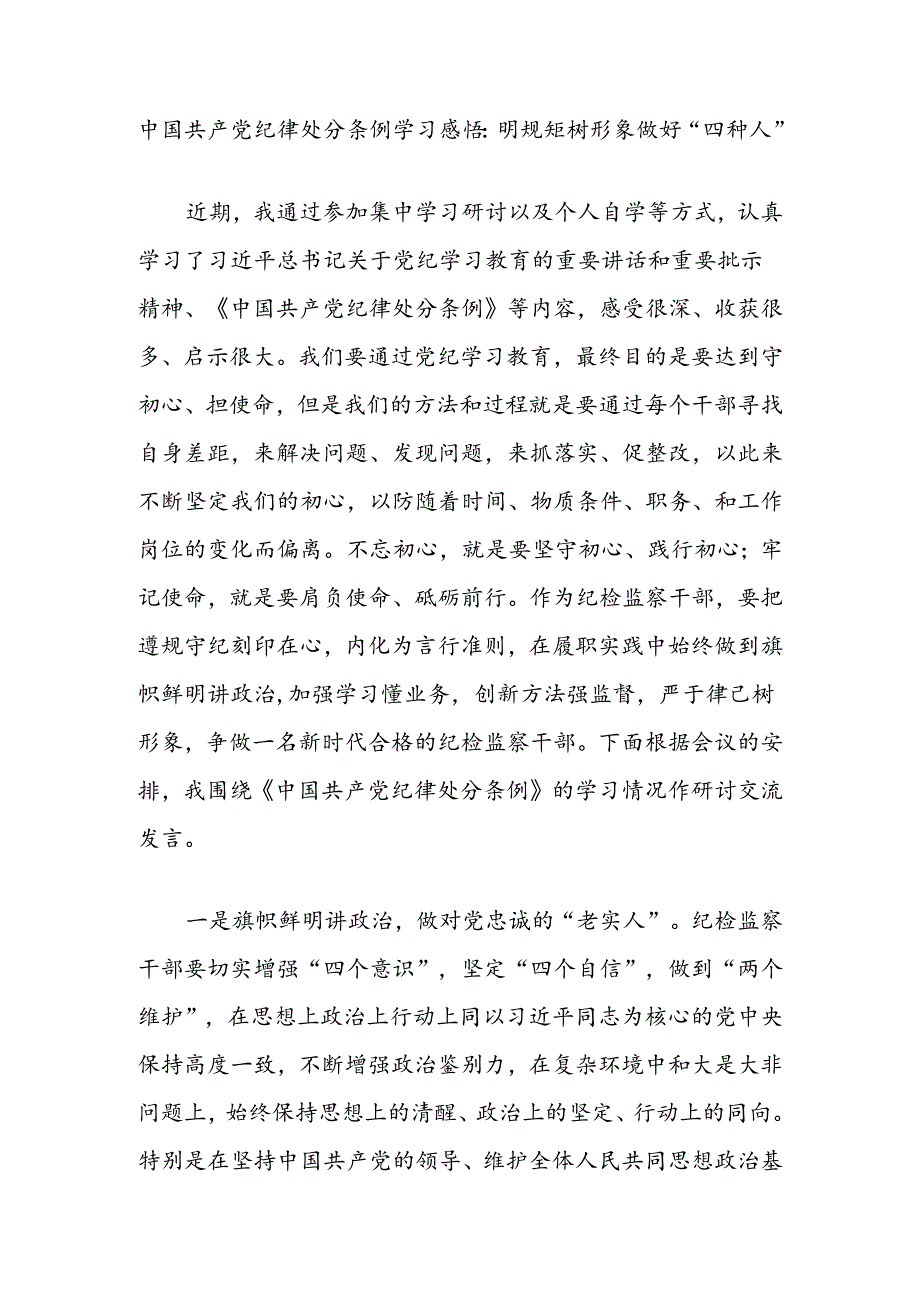 中国共产党纪律处分条例学习感悟:明规矩树形象做好“四种人”

近期，我通过参加集中学习研讨以及个人自学等方式，认真学习了习近平总书记关于党纪学习教育的重要讲话和重要批示精神、《中国共产党纪律处分条例》等内容，感受很深、收获很多、启示很大。我们要通过党纪学习教育，最终目的是要达到守初心、担使命，但是我们的方法和过程就是要通过每个干部寻找自身差距，来解决问题、发现问题，来抓落实、促整改，以此来不断坚定我们的初心，以防随着时间、物质条件、职务、和工作岗位的变化而偏离。不忘初心，就是要坚守初心、践行初心；牢记使命，就是要肩负使命、砥砺前行。作为纪检监察干部，要把遵规守纪刻印在心，内化为言行准则，在履职实践中始终做到旗帜鲜明讲政治,加强学习懂业务，创新方法强监督，严于律己树形象，争做一名新时代合格的纪检监察干部。下面根据会议的安排，我围绕《中国共产党纪律处分条例》的学习情况作研讨交流发言。

一是旗帜鲜明讲政治，做对党忠诚的“老实人”。纪检监察干部要切实增强“四个意识”，坚定“四个自信”，做到“两个维护”，在思想上政治上行动上同以习近平同志为核心的党中央保持高度一致，不断增强政治鉴别力，在复杂环境中和大是大非问题上，始终保持思想上的清醒、政治上的坚定、行动上的同向。特别是在坚持中国共产党的领导、维护全体人民共同思想政治基